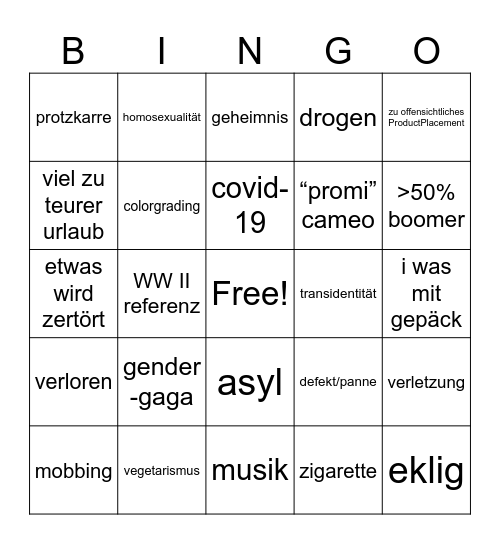 | B | I | N | G | O |
|---|---|---|---|---|
| protzkarre | homosexualität | geheimnis | drogen | zu offensichtliches ProductPlacement |
| viel zu teurer urlaub | colorgrading | covid-19 | “promi” cameo | >50% boomer |
| etwas wird zertört | WW II referenz | Free! | transidentität | i was mit gepäck |
| verloren | gender-gaga | asyl | defekt/panne | verletzung |
| mobbing | vegetarismus | musik | zigarette | eklig |